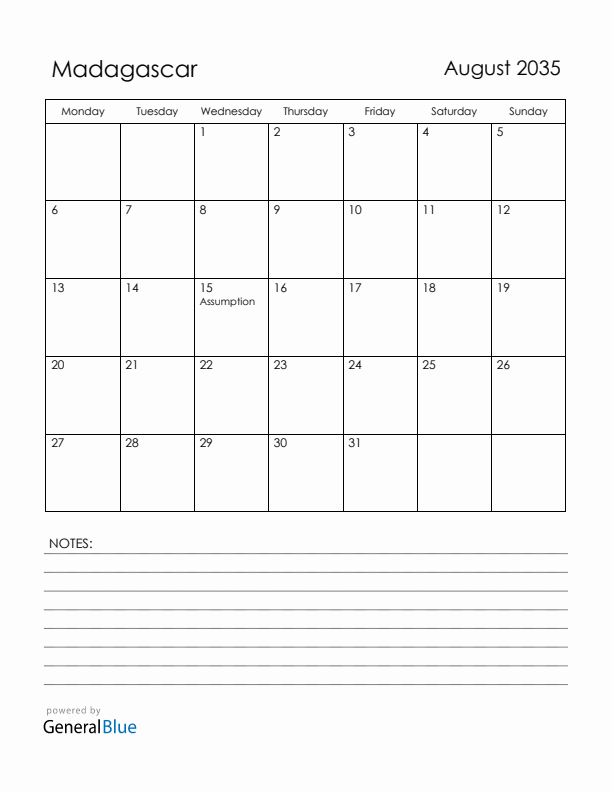 Madagascar

August 2035

| Monday | Tuesday | Wednesday | Thursday | Friday | Saturday | Sunday |
|---|---|---|---|---|---|---|
| | | 1 | 2 | 3 | 4 | 5 |
| 6 | 7 | 8 | 9 | 10 | 11 | 12 |
| 13 | 14 | 15 Assumption | 16 | 17 | 18 | 19 |
| 20 | 21 | 22 | 23 | 24 | 25 | 26 |
| 27 | 28 | 29 | 30 | 31 | | |

NOTES:

powered by
GeneralBlue